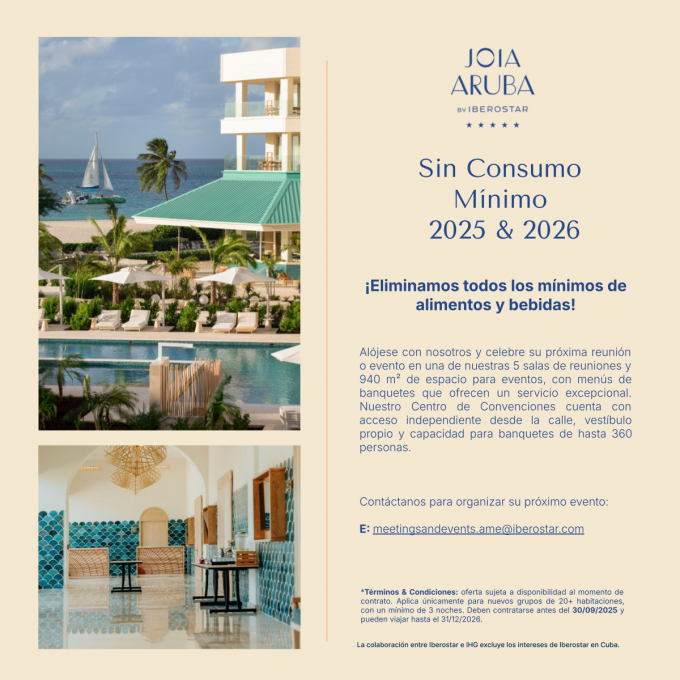 JOIA
ARUBA
BY IBEROSTAR
★★★★★

Sin Consumo
Mínimo
2025 & 2026

¡Eliminamos todos los mínimos de alimentos y bebidas!

Alójese con nosotros y celebre su próxima reunión o evento en una de nuestras 5 salas de reuniones y 940 m² de espacio para eventos, con menús de banquetes que ofrecen un servicio excepcional. Nuestro Centro de Convenciones cuenta con acceso independiente desde la calle, vestíbulo propio y capacidad para banquetes de hasta 360 personas.

Contáctanos para organizar su próximo evento:

E: meetingsandevents.ame@iberostar.com

*Términos & Condiciones: oferta sujeta a disponibilidad al momento de contrato. Aplica únicamente para nuevos grupos de 20+ habitaciones, con un mínimo de 3 noches. Deben contratarse antes del 30/09/2025 y pueden viajar hasta el 31/12/2026.

La colaboración entre Iberostar e IHG excluye los intereses de Iberostar en Cuba.